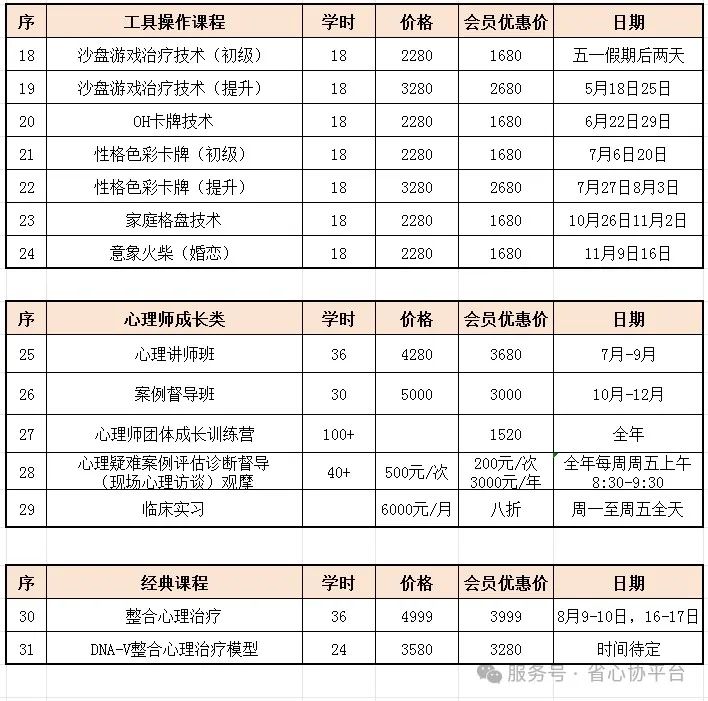 | 序 | 工具操作课程 | 学时 | 价格 | 会员优惠价 | 日期 |
|---|---|---|---|---|---|
| 18 | 沙盘游戏治疗技术（初级） | 18 | 2280 | 1680 | 五一假期后两天 |
| 19 | 沙盘游戏治疗技术（提升） | 18 | 3280 | 2680 | 5月18日25日 |
| 20 | OH卡牌技术 | 18 | 2280 | 1680 | 6月22日29日 |
| 21 | 性格色彩卡牌（初级） | 18 | 2280 | 1680 | 7月6日20日 |
| 22 | 性格色彩卡牌（提升） | 18 | 3280 | 2680 | 7月27日8月3日 |
| 23 | 家庭格盘技术 | 18 | 2280 | 1680 | 10月26日11月2日 |
| 24 | 意象火柴（婚恋） | 18 | 2280 | 1680 | 11月9日16日 |

| 序 | 心理师成长类 | 学时 | 价格 | 会员优惠价 | 日期 |
|---|---|---|---|---|---|
| 25 | 心理讲师班 | 36 | 4280 | 3680 | 7月-9月 |
| 26 | 案例督导班 | 30 | 5000 | 3000 | 10月-12月 |
| 27 | 心理师团体成长训练营 | 100+ | | 1520 | 全年 |
| 28 | 心理疑难案例评估诊断督导（现场心理访谈）观摩 | 40+ | 500元/次 | 200元/次 3000元/年 | 全年每周周五上午 8:30-9:30 |
| 29 | 临床实习 | | 6000元/月 | 八折 | 周一至周五全天 |

| 序 | 经典课程 | 学时 | 价格 | 会员优惠价 | 日期 |
|---|---|---|---|---|---|
| 30 | 整合心理治疗 | 36 | 4999 | 3999 | 8月9-10日，16-17日 |
| 31 | DNA-V整合心理治疗模型 | 24 | 3580 | 3280 | 时间待定 |

服务号 · 省心协平台